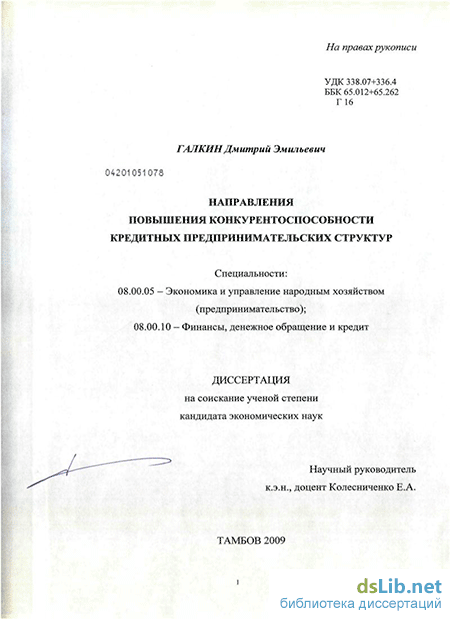 На правах рукописи

УДК 338.07+336.4
ББК 65.012+65.262
Г 16

ГАЛКИН Дмитрий Эмильевич

04201051078

НАПРАВЛЕНИЯ
ПОВЫШЕНИЯ КОНКУРЕНТОСПОСОБНОСТИ
КРЕДИТНЫХ ПРЕДПРИНИМАТЕЛЬСКИХ СТРУКТУР

Специальности:
08.00.05 – Экономика и управление народным хозяйством (предпринимательство);
08.00.10 – Финансы, денежное обращение и кредит

ДИССЕРТАЦИЯ
на соискание ученой степени
кандидата экономических наук

Научный руководитель
к.э.н., доцент Колесниченко Е.А.

ТАМБОВ 2009

1

dsLib.net
библиотека диссертаций